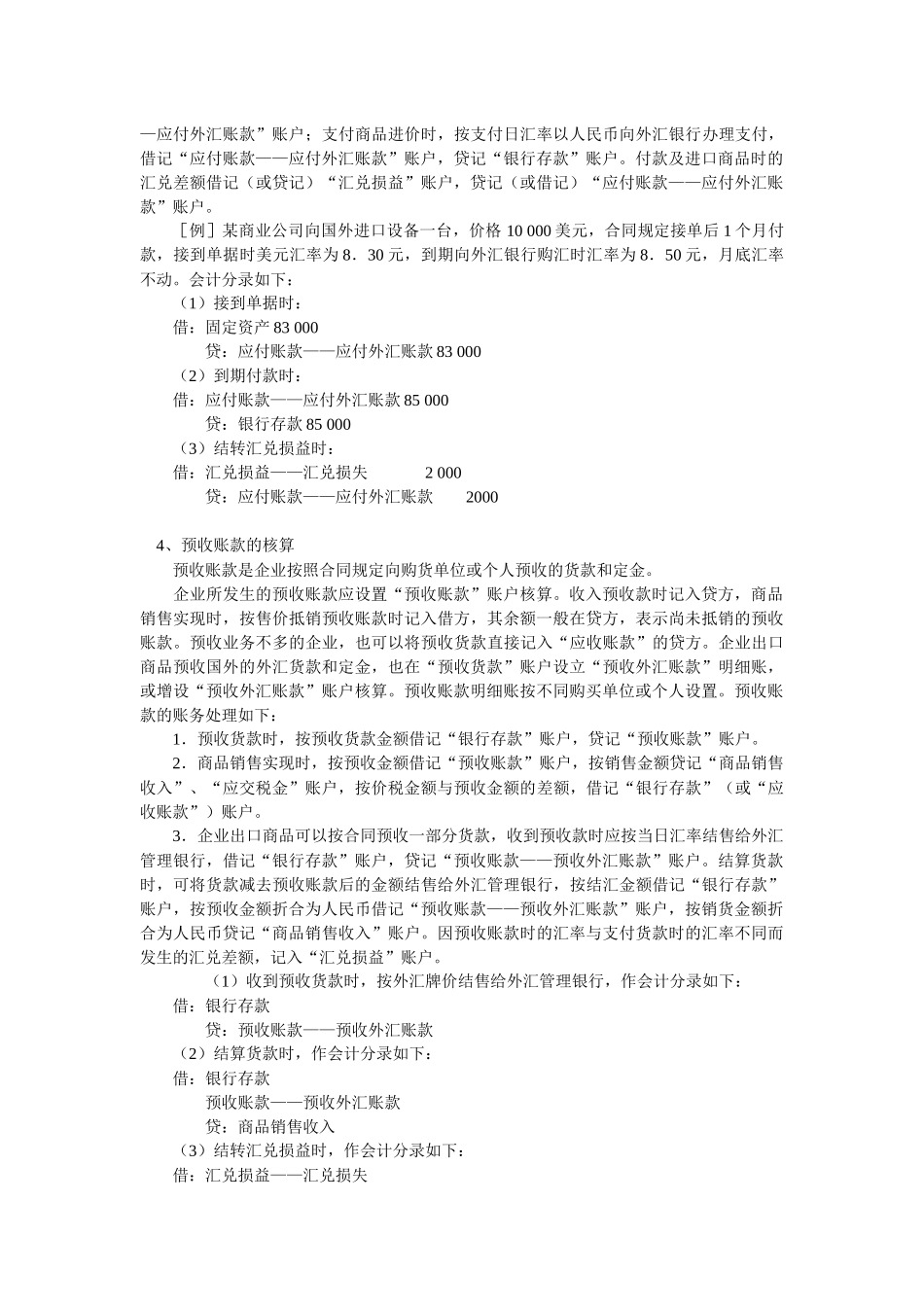 —应付外汇账款”账户；支付商品进价时，按支付日汇率以人民币向外汇银行办理支付，借记“应付账款——应付外汇账款”账户，贷记“银行存款”账户。付款及进口商品时的汇兑差额借记（或贷记）“汇兑损益”账户，贷记（或借记）“应付账款——应付外汇账款”账户。

［例］某商业公司向国外进口设备一台，价格 10 000 美元，合同规定接单后 1 个月付款，接到单据时美元汇率为 8．30 元，到期向外汇银行购汇时汇率为 8．50 元，月底汇率不动。会计分录如下：

（1）接到单据时：

借：固定资产 83 000

贷：应付账款——应付外汇账款 83 000

（2）到期付款时：

借：应付账款——应付外汇账款 85 000

贷：银行存款 85 000

（3）结转汇兑损益时：

借：汇兑损益——汇兑损失 2 000

贷：应付账款——应付外汇账款 2000

4、预收账款的核算

预收账款是企业按照合同规定向购货单位或个人预收的货款和定金。

企业所发生的预收账款应设置“预收账款”账户核算。收入预收款时记入贷方，商品销售实现时，按售价抵销预收账款时记入借方，其余额一般在贷方，表示尚未抵销的预收账款。预收业务不多的企业，也可以将预收货款直接记入“应收账款”的贷方。企业出口商品预收国外的外汇货款和定金，也在“预收货款”账户设立“预收外汇账款”明细账，或增设“预收外汇账款”账户核算。预收账款明细账按不同购买单位或个人设置。预收账款的账务处理如下：

1．预收货款时，按预收货款金额借记“银行存款”账户，贷记“预收账款”账户。

2．商品销售实现时，按预收金额借记“预收账款”账户，按销售金额贷记“商品销售收入”、“应交税金”账户，按价税金额与预收金额的差额，借记“银行存款”（或“应收账款”）账户。

3．企业出口商品可以按合同预收一部分货款，收到预收款时应按当日汇率结售给外汇管理银行，借记“银行存款”账户，贷记“预收账款——预收外汇账款”账户。结算货款时，可将货款减去预收账款后的金额结售给外汇管理银行，按结汇金额借记“银行存款”账户，按预收金额折合为人民币借记“预收账款——预收外汇账款”账户，按销货金额折合为人民币贷记“商品销售收入”账户。因预收账款时的汇率与支付货款时的汇率不同而发生的汇兑差额，记入“汇兑损益”账户。

（1）收到预收货款时，按外汇牌价结售给外汇管理银行，作会计分录如下：

借：银行存款

贷：预收账款——预收外汇账款

（2）结算货款时，作会计分录如下：

借：银行存款

预收账款——预收外汇账款

贷：商品销售收入

（3）结转汇兑损益时，作会计分录如下：

借：汇兑损益——汇兑损失